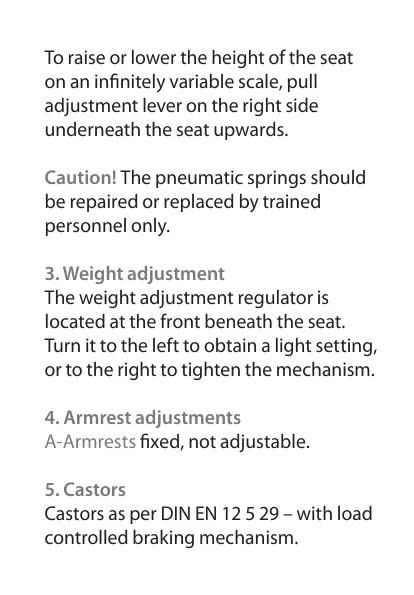 To raise or lower the height of the seat on an infinitely variable scale, pull adjustment lever on the right side underneath the seat upwards.

Caution! The pneumatic springs should be repaired or replaced by trained personnel only.

3. Weight adjustment
The weight adjustment regulator is located at the front beneath the seat. Turn it to the left to obtain a light setting, or to the right to tighten the mechanism.

4. Armrest adjustments
A-Armrests fixed, not adjustable.

5. Castors
Castors as per DIN EN 12 5 29 – with load controlled braking mechanism.